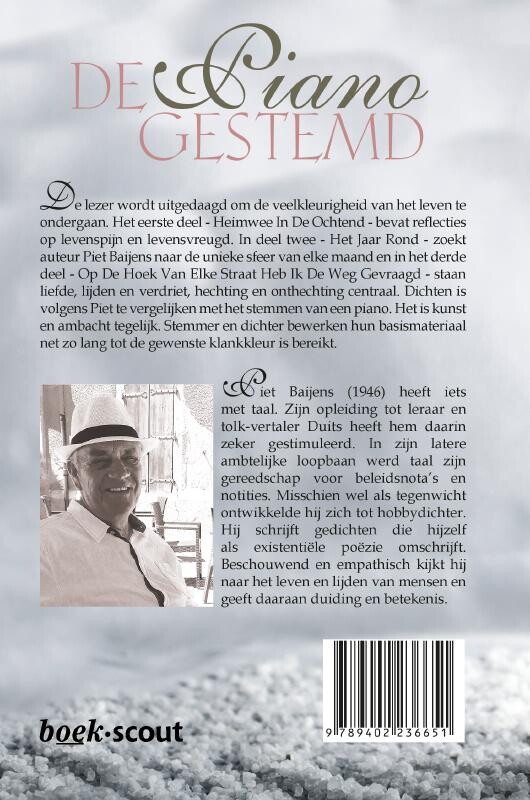 DE Piano GESTEMD

De lezer wordt uitgedaagd om de veelkleurigheid van het leven te ondergaan. Het eerste deel - Heimwee In De Ochtend - bevat reflecties op levenspijn en levensvreugd. In deel twee - Het Jaar Rond - zoekt auteur Piet Baijens naar de unieke sfeer van elke maand en in het derde deel - Op De Hoek Van Elke Straat Heb Ik De Weg Gevraagd - staan liefde, lijden en verdriet, hechting en onthechting centraal. Dichten is volgens Piet te vergelijken met het stemmen van een piano. Het is kunst en ambacht tegelijk. Stemmer en dichter bewerken hun basismateriaal net zo lang tot de gewenste klankkleur is bereikt.

Piet Baijens (1946) heeft iets met taal. Zijn opleiding tot leraar en tolk-vertaler Duits heeft hem daarin zeker gestimuleerd. In zijn latere ambtelijke loopbaan werd taal zijn gereedschap voor beleidsnota's en notities. Misschien wel als tegenwicht ontwikkelde hij zich tot hobbydichter. Hij schrijft gedichten die hijzelf als existentiële poëzie omschrijft. Beschouwend en empathisch kijkt hij naar het leven en lijden van mensen en geeft daaraan duiding en betekenis.

boek·scout

9 789402 236651